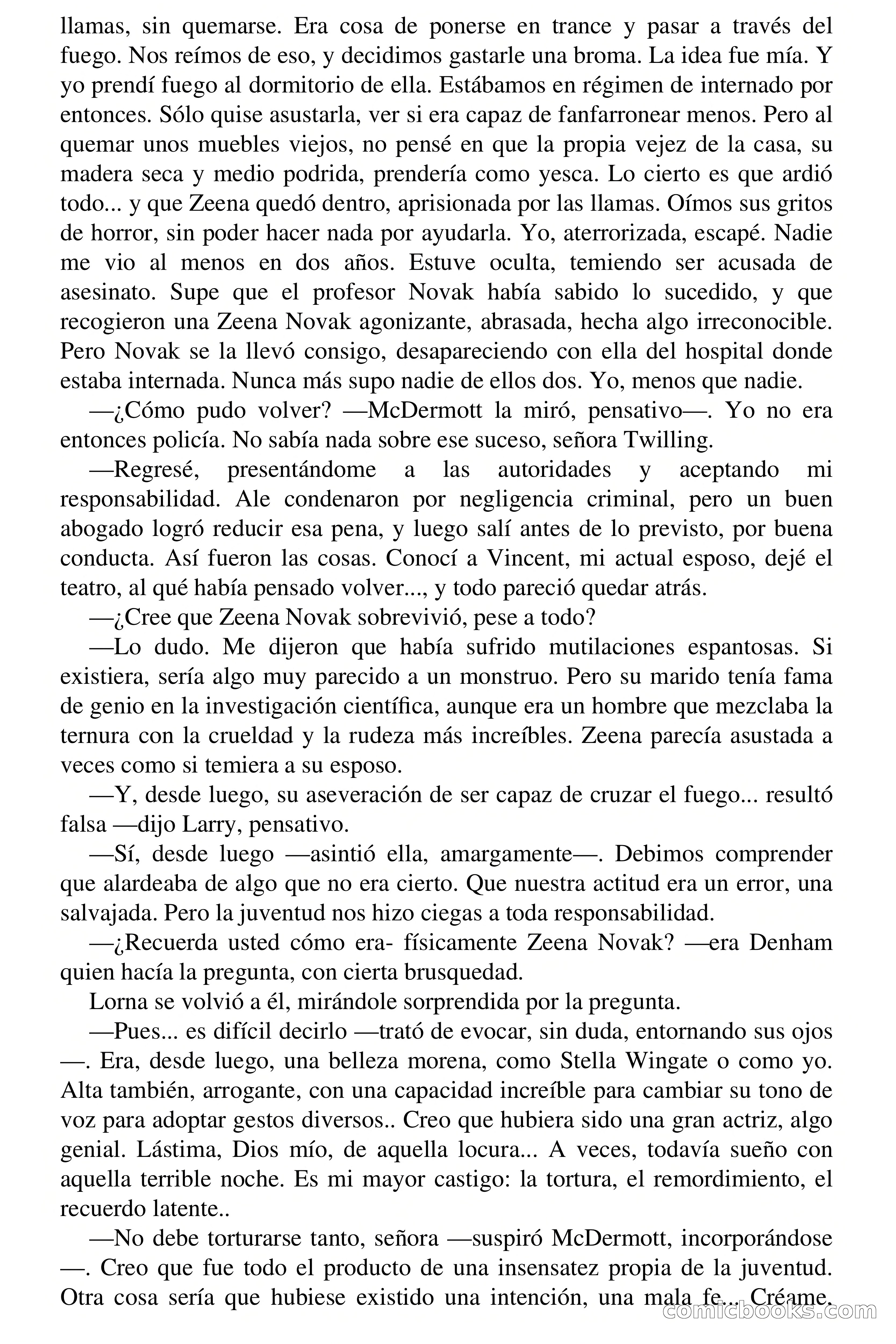 llamas, sin quemarse. Era cosa de ponerse en trance y pasar a través del fuego. Nos reímos de eso, y decidimos gastarle una broma. La idea fue mía. Y yo prendí fuego al dormitorio de ella. Estábamos en régimen de internado por entonces. Sólo quise asustarla, ver si era capaz de fanfarronear menos. Pero al quemar unos muebles viejos, no pensé en que la propia vejez de la casa, su madera seca y medio podrida, prendería como yesca. Lo cierto es que ardió todo... y que Zeena quedó dentro, aprisionada por las llamas. Oímos sus gritos de horror, sin poder hacer nada por ayudarla. Yo, aterrorizada, escapé. Nadie me vio al menos en dos años. Estuve oculta, temiendo ser acusada de asesinato. Supe que el profesor Novak había sabido lo sucedido, y que recogieron una Zeena Novak agonizante, abrasada, hecha algo irreconocible. Pero Novak se la llevó consigo, desapareciendo con ella del hospital donde estaba internada. Nunca más supo nadie de ellos dos. Yo, menos que nadie.

—¿Cómo pudo volver? —McDermott la miró, pensativo—. Yo no era entonces policía. No sabía nada sobre ese suceso, señora Twilling.

—Regresé, presentándome a las autoridades y aceptando mi responsabilidad. Ale condenaron por negligencia criminal, pero un buen abogado logró reducir esa pena, y luego salí antes de lo previsto, por buena conducta. Así fueron las cosas. Conocí a Vincent, mi actual esposo, dejé el teatro, al qué había pensado volver..., y todo pareció quedar atrás.

—¿Cree que Zeena Novak sobrevivió, pese a todo?

—Lo dudo. Me dijeron que había sufrido mutilaciones espantosas. Si existiera, sería algo muy parecido a un monstruo. Pero su marido tenía fama de genio en la investigación científica, aunque era un hombre que mezclaba la ternura con la crueldad y la rudeza más increíbles. Zeena parecía asustada a veces como si temiera a su esposo.

—Y, desde luego, su aseveración de ser capaz de cruzar el fuego... resultó falsa —dijo Larry, pensativo.

—Sí, desde luego —asintió ella, amargamente—. Debimos comprender que alardeaba de algo que no era cierto. Que nuestra actitud era un error, una salvajada. Pero la juventud nos hizo ciegas a toda responsabilidad.

—¿Recuerda usted cómo era- físicamente Zeena Novak? —era Denham quien hacía la pregunta, con cierta brusquedad.

Lorna se volvió a él, mirándole sorprendida por la pregunta.

—Pues... es difícil decirlo —trató de evocar, sin duda, entornando sus ojos —. Era, desde luego, una belleza morena, como Stella Wingate o como yo. Alta también, arrogante, con una capacidad increíble para cambiar su tono de voz para adoptar gestos diversos.. Creo que hubiera sido una gran actriz, algo genial. Lástima, Dios mío, de aquella locura... A veces, todavía sueño con aquella terrible noche. Es mi mayor castigo: la tortura, el remordimiento, el recuerdo latente..

—No debe torturarse tanto, señora —suspiró McDermott, incorporándose —. Creo que fue todo el producto de una insensatez propia de la juventud. Otra cosa sería que hubiese existido una intención, una mala fe... Créame.

comicbooks.com